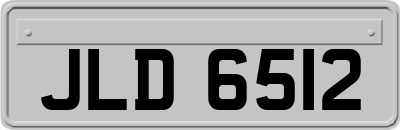 JLD 6512